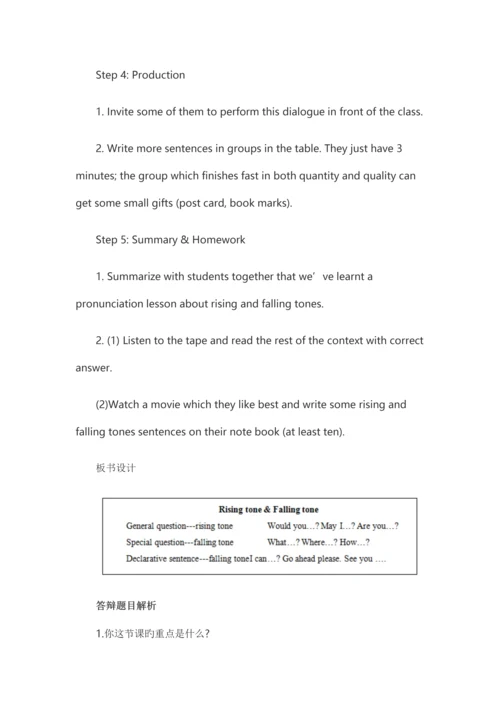 Step 4: Production

1. Invite some of them to perform this dialogue in front of the class.

2. Write more sentences in groups in the table. They just have 3 minutes; the group which finishes fast in both quantity and quality can get some small gifts (post card, book marks).

Step 5: Summary & Homework

1. Summarize with students together that we’ve learnt a pronunciation lesson about rising and falling tones.

2. (1) Listen to the tape and read the rest of the context with correct answer.

(2)Watch a movie which they like best and write some rising and falling tones sentences on their note book (at least ten).

板书设计

Rising tone & Falling tone

General question---rising tone Would you…? May I…? Are you…?

Special question---falling tone What…? Where…? How…?

Declarative sentence---falling toneI can…? Go ahead please. See you ….

答辩题目解析

1.你这节课旳重点是什么?